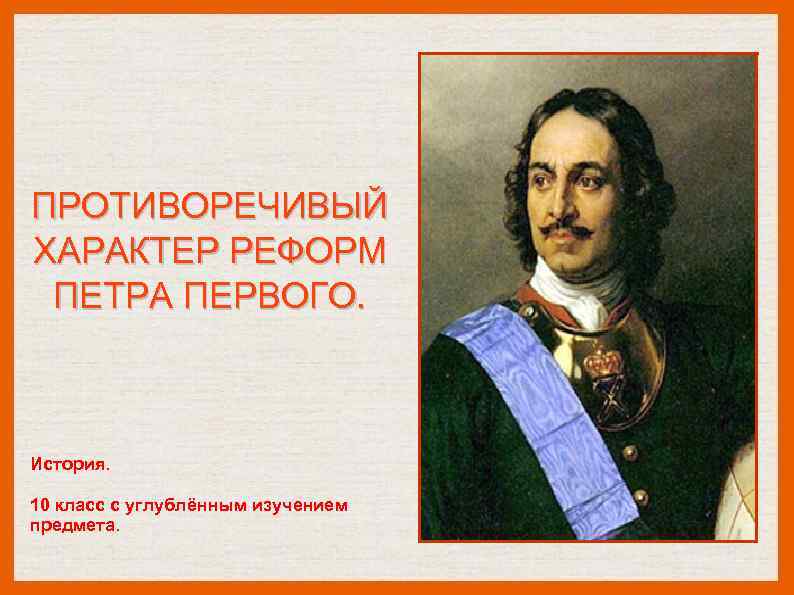 ПРОТИВОРЕЧИВЫЙ ХАРАКТЕР РЕФОРМ ПЕТРА ПЕРВОГО.

История.

10 класс с углублённым изучением предмета.